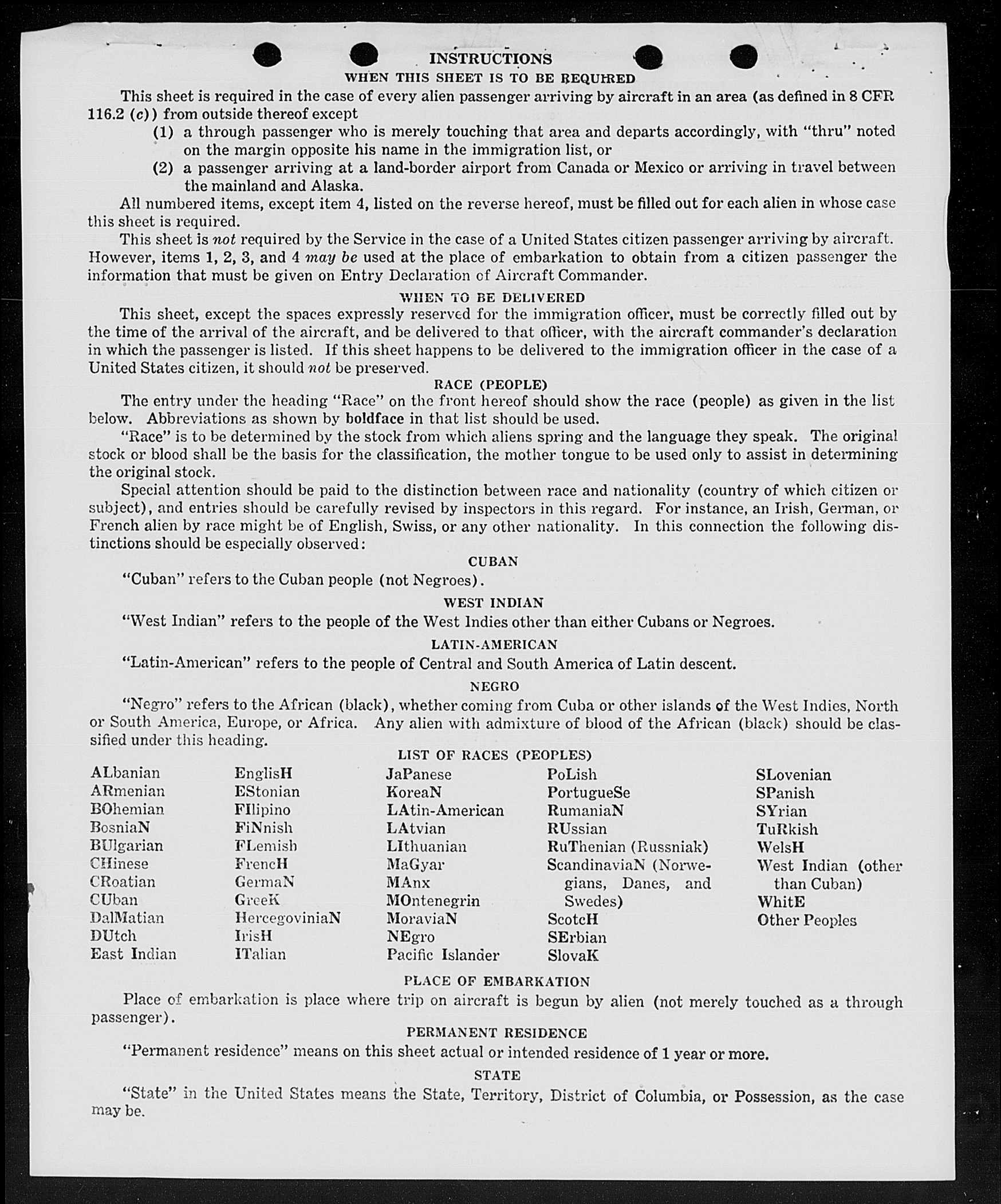 INSTRUCTIONS
WHEN THIS SHEET IS TO BE REQUIRED

This sheet is required in the case of every alien passenger arriving by aircraft in an area (as defined in 8 CFR 116.2 (c)) from outside thereof except

(1) a through passenger who is merely touching that area and departs accordingly, with "thru" noted on the margin opposite his name in the immigration list, or

(2) a passenger arriving at a land-border airport from Canada or Mexico or arriving in travel between the mainland and Alaska.

All numbered items, except item 4, listed on the reverse hereof, must be filled out for each alien in whose case this sheet is required.

This sheet is not required by the Service in the case of a United States citizen passenger arriving by aircraft. However, items 1, 2, 3, and 4 may be used at the place of embarkation to obtain from a citizen passenger the information that must be given on Entry Declaration of Aircraft Commander.

WHEN TO BE DELIVERED

This sheet, except the spaces expressly reserved for the immigration officer, must be correctly filled out by the time of the arrival of the aircraft, and be delivered to that officer, with the aircraft commander's declaration in which the passenger is listed. If this sheet happens to be delivered to the immigration officer in the case of a United States citizen, it should not be preserved.

RACE (PEOPLE)

The entry under the heading "Race" on the front hereof should show the race (people) as given in the list below. Abbreviations as shown by boldface in that list should be used.

"Race" is to be determined by the stock from which aliens spring and the language they speak. The original stock or blood shall be the basis for the classification, the mother tongue to be used only to assist in determining the original stock.

Special attention should be paid to the distinction between race and nationality (country of which citizen or subject), and entries should be carefully revised by inspectors in this regard. For instance, an Irish, German, or French alien by race might be of English, Swiss, or any other nationality. In this connection the following distinctions should be especially observed:

CUBAN

"Cuban" refers to the Cuban people (not Negroes).

WEST INDIAN

"West Indian" refers to the people of the West Indies other than either Cubans or Negroes.

LATIN-AMERICAN

"Latin-American" refers to the people of Central and South America of Latin descent.

NEGRO

"Negro" refers to the African (black), whether coming from Cuba or other islands of the West Indies, North or South America, Europe, or Africa. Any alien with admixture of blood of the African (black) should be classified under this heading.

LIST OF RACES (PEOPLES)

ALbanian
ARmenian
BOhemian
BosniaN
BUlgarian
CHinese
CRoatian
CUban
DalMatian
DUtch
East Indian

EnglisH
EStonian
FIlipino
FiNnish
FLemish
FrencH
GermaN
GreeK
HercegoviniaN
IrisH
ITalian

JaPanese
KoreaN
LAtin-American
LAtvian
LIthuanian
MaGyar
MAnx
MOntenegrin
MoraviaN
NEgro
Pacific Islander

PoLish
PortugueSe
RumaniaN
RUssian
RuThenian (Russniak)
ScandinaviaN (Norwegians, Danes, and Swedes)
ScotcH
SErbian
SlovaK

SLovenian
SPanish
SYrian
TuRkish
WelsH
West Indian (other than Cuban)
WhitE
Other Peoples

PLACE OF EMBARKATION

Place of embarkation is place where trip on aircraft is begun by alien (not merely touched as a through passenger).

PERMANENT RESIDENCE

"Permanent residence" means on this sheet actual or intended residence of 1 year or more.

STATE

"State" in the United States means the State, Territory, District of Columbia, or Possession, as the case may be.